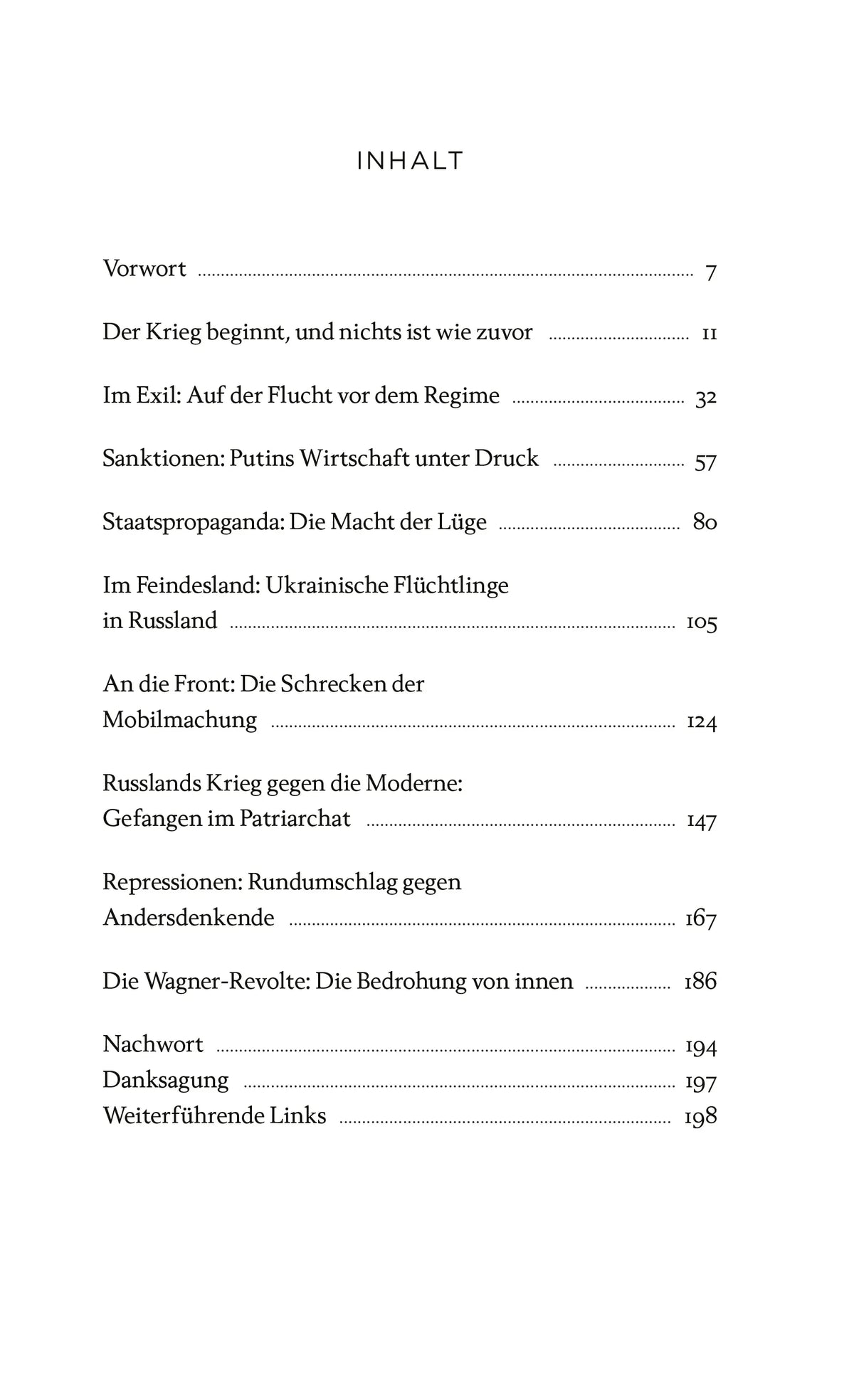 INHALT

Vorwort 7

Der Krieg beginnt, und nichts ist wie zuvor 11

Im Exil: Auf der Flucht vor dem Regime 32

Sanktionen: Putins Wirtschaft unter Druck 57

Staatspropaganda: Die Macht der Lüge 80

Im Feindesland: Ukrainische Flüchtlinge in Russland 105

An die Front: Die Schrecken der Mobilmachung 124

Russlands Krieg gegen die Moderne: Gefangen im Patriarchat 147

Repressionen: Rundumschlag gegen Andersdenkende 167

Die Wagner-Revolte: Die Bedrohung von innen 186

Nachwort 194
Danksagung 197
Weiterführende Links 198